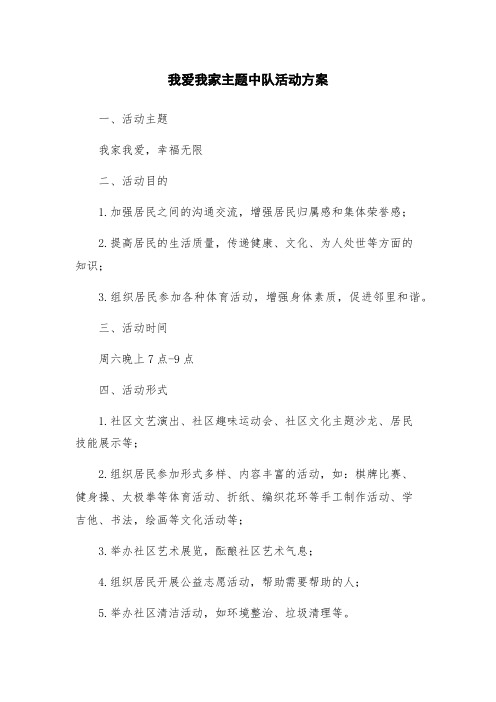 我爱我家主题中队活动方案

一、活动主题

我家我爱，幸福无限

二、活动目的

1.加强居民之间的沟通交流，增强居民归属感和集体荣誉感；

2.提高居民的生活质量，传递健康、文化、为人处世等方面的知识；

3.组织居民参加各种体育活动，增强身体素质，促进邻里和谐。

三、活动时间

周六晚上7点-9点

四、活动形式

1.社区文艺演出、社区趣味运动会、社区文化主题沙龙、居民技能展示等；

2.组织居民参加形式多样、内容丰富的活动，如：棋牌比赛、健身操、太极拳等体育活动、折纸、编织花环等手工制作活动、学吉他、书法，绘画等文化活动等；

3.举办社区艺术展览，酝酿社区艺术气息；

4.组织居民开展公益志愿活动，帮助需要帮助的人；

5.举办社区清洁活动，如环境整治、垃圾清理等。